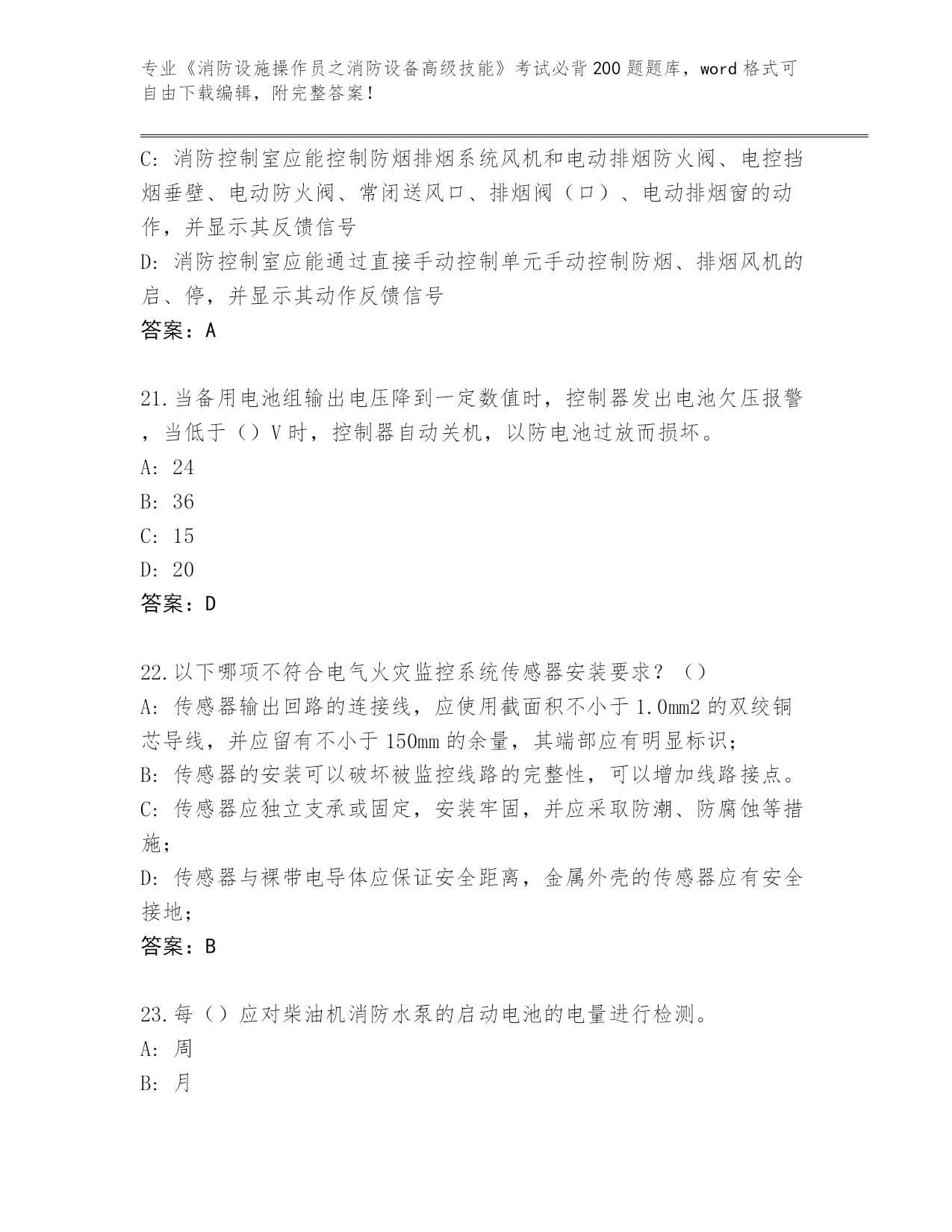 专业《消防设施操作员之消防设备高级技能》考试必背200题题库，word格式可自由下载编辑，附完整答案！

C: 消防控制室应能控制防烟排烟系统风机和电动排烟防火阀、电控挡烟垂壁、电动防火阀、常闭送风口、排烟阀（口）、电动排烟窗的动作，并显示其反馈信号
D: 消防控制室应能通过直接手动控制单元手动控制防烟、排烟风机的启、停，并显示其动作反馈信号
答案：A

21.当备用电池组输出电压降到一定数值时，控制器发出电池欠压报警，当低于（）V时，控制器自动关机，以防电池过放而损坏。
A: 24
B: 36
C: 15
D: 20
答案：D

22.以下哪项不符合电气火灾监控系统传感器安装要求？（）
A: 传感器输出回路的连接线，应使用截面积不小于1.0mm2的双绞铜芯导线，并应留有不小于150mm的余量，其端部应有明显标识；
B: 传感器的安装可以破坏被监控线路的完整性，可以增加线路接点。
C: 传感器应独立支承或固定，安装牢固，并应采取防潮、防腐蚀等措施；
D: 传感器与裸带电导体应保证安全距离，金属外壳的传感器应有安全接地；
答案：B

23.每（）应对柴油机消防水泵的启动电池的电量进行检测。
A: 周
B: 月